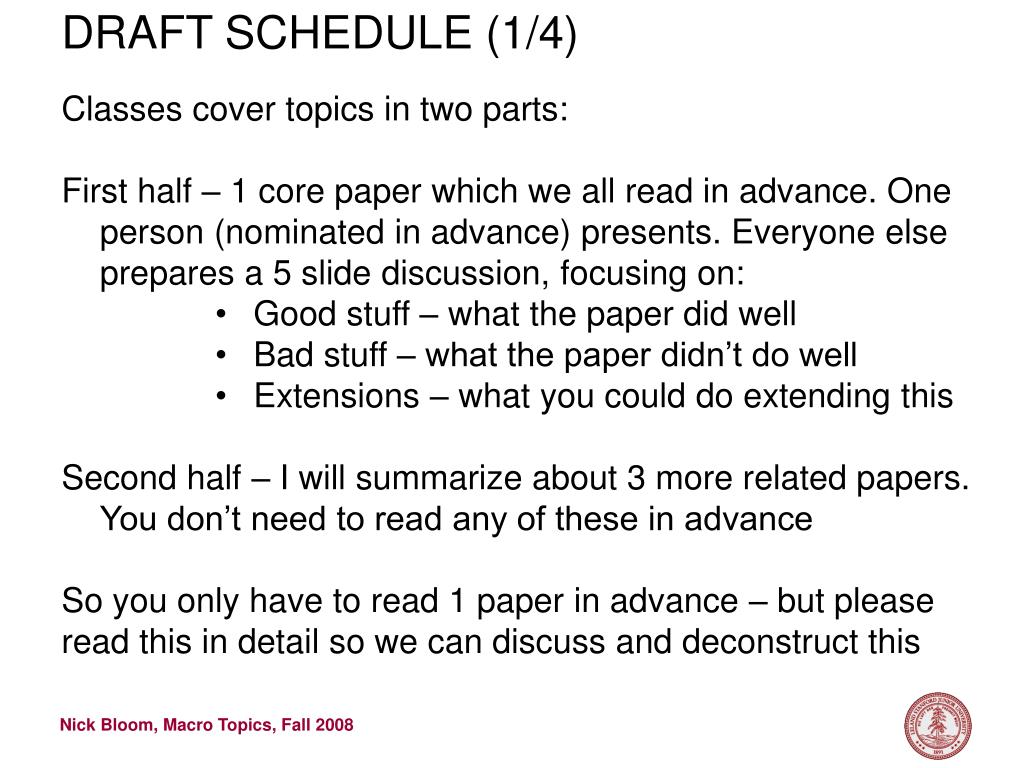 DRAFT SCHEDULE (1/4)

Classes cover topics in two parts:

First half – 1 core paper which we all read in advance. One person (nominated in advance) presents. Everyone else prepares a 5 slide discussion, focusing on:
• Good stuff – what the paper did well
• Bad stuff – what the paper didn't do well
• Extensions – what you could do extending this

Second half – I will summarize about 3 more related papers. You don't need to read any of these in advance

So you only have to read 1 paper in advance – but please read this in detail so we can discuss and deconstruct this

Nick Bloom, Macro Topics, Fall 2008